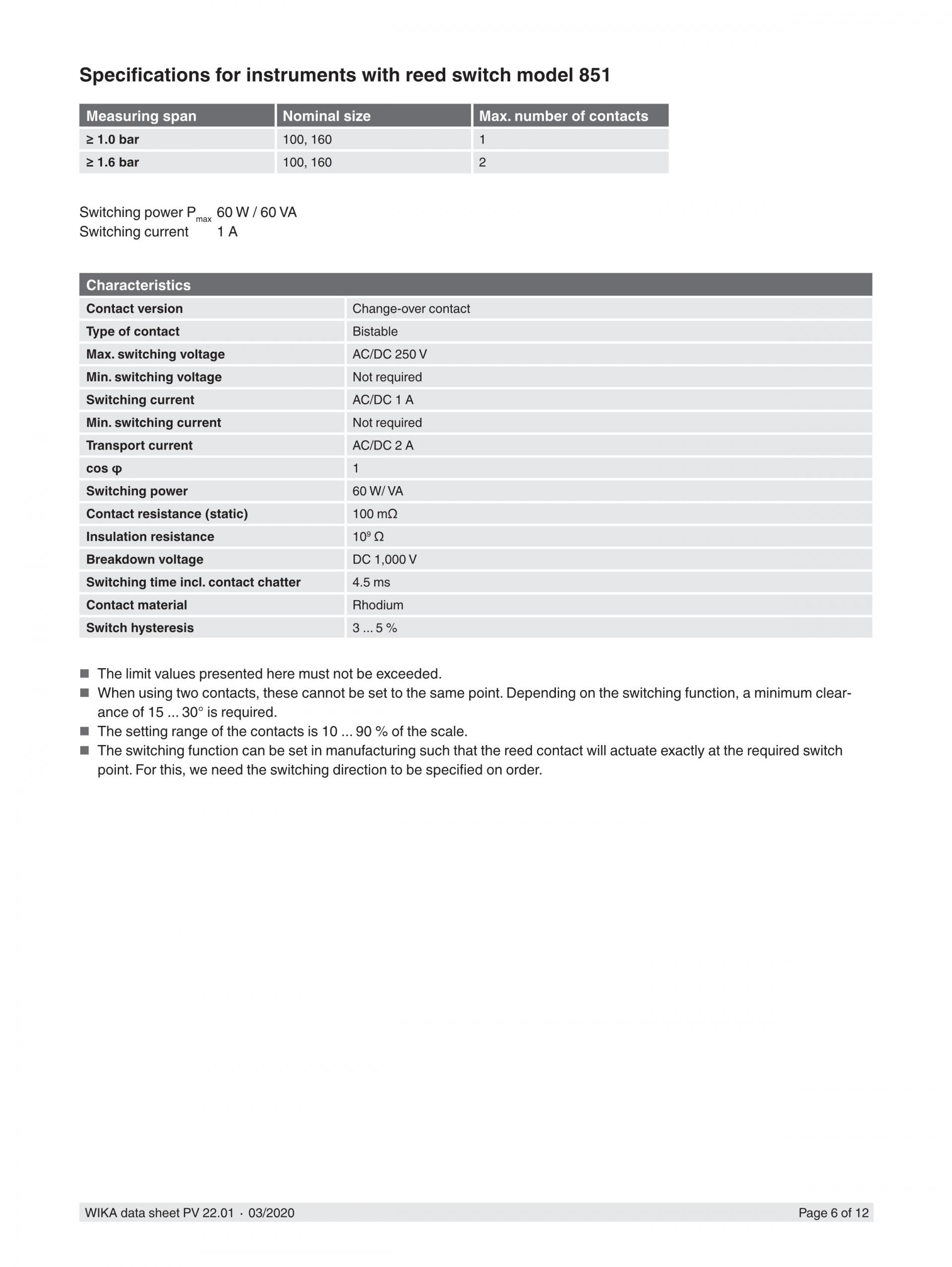 Specifications for instruments with reed switch model 851

| Measuring span | Nominal size | Max. number of contacts |
|---|---|---|
| ≥ 1.0 bar | 100, 160 | 1 |
| ≥ 1.6 bar | 100, 160 | 2 |

Switching power $P_{max}$ 60 W / 60 VA
Switching current 1 A

| Characteristics | |
|---|---|
| Contact version | Change-over contact |
| Type of contact | Bistable |
| Max. switching voltage | AC/DC 250 V |
| Min. switching voltage | Not required |
| Switching current | AC/DC 1 A |
| Min. switching current | Not required |
| Transport current | AC/DC 2 A |
| cos φ | 1 |
| Switching power | 60 W/ VA |
| Contact resistance (static) | 100 mΩ |
| Insulation resistance | $10^9$ Ω |
| Breakdown voltage | DC 1,000 V |
| Switching time incl. contact chatter | 4.5 ms |
| Contact material | Rhodium |
| Switch hysteresis | 3 ... 5 % |

■ The limit values presented here must not be exceeded.
■ When using two contacts, these cannot be set to the same point. Depending on the switching function, a minimum clearance of 15 ... 30° is required.
■ The setting range of the contacts is 10 ... 90 % of the scale.
■ The switching function can be set in manufacturing such that the reed contact will actuate exactly at the required switch point. For this, we need the switching direction to be specified on order.

WIKA data sheet PV 22.01 · 03/2020 Page 6 of 12